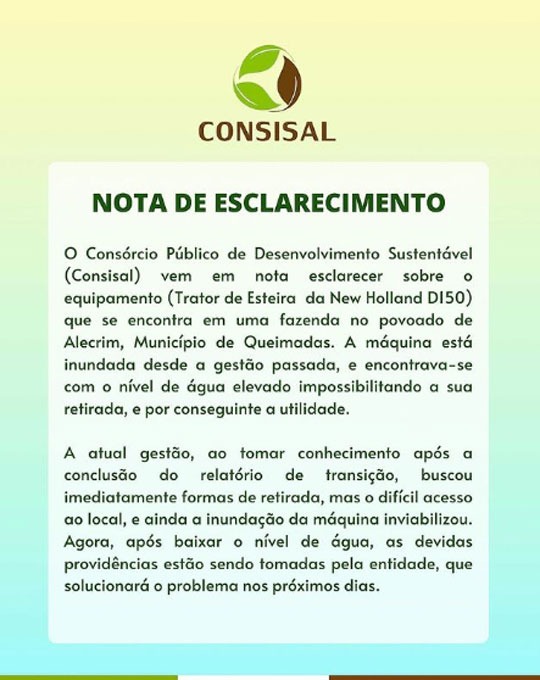 CONSISAL

NOTA DE ESCLARECIMENTO

O Consórcio Público de Desenvolvimento Sustentável (Consisal) vem em nota esclarecer sobre o equipamento (Trator de Esteira da New Holland D150) que se encontra em uma fazenda no povoado de Alecrim, Município de Queimadas. A máquina está inundada desde a gestão passada, e encontrava-se com o nível de água elevado impossibilitando a sua retirada, e por conseguinte a utilidade.

A atual gestão, ao tomar conhecimento após a conclusão do relatório de transição, buscou imediatamente formas de retirada, mas o difícil acesso ao local, e ainda a inundação da máquina inviabilizou. Agora, após baixar o nível de água, as devidas providências estão sendo tomadas pela entidade, que solucionará o problema nos próximos dias.